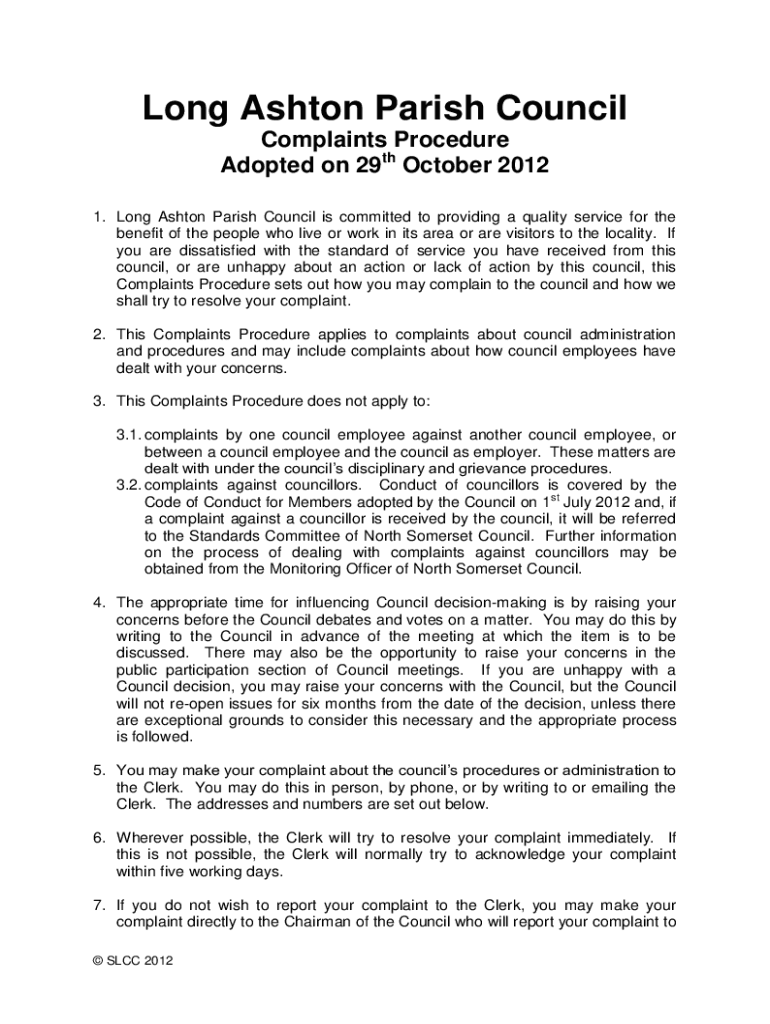 Long Ashton Parish Council
Complaints Procedure
Adopted on 29$^{th}$ October 2012

1. Long Ashton Parish Council is committed to providing a quality service for the benefit of the people who live or work in its area or are visitors to the locality. If you are dissatisfied with the standard of service you have received from this council, or are unhappy about an action or lack of action by this council, this Complaints Procedure sets out how you may complain to the council and how we shall try to resolve your complaint.

2. This Complaints Procedure applies to complaints about council administration and procedures and may include complaints about how council employees have dealt with your concerns.

3. This Complaints Procedure does not apply to:

3.1. complaints by one council employee against another council employee, or between a council employee and the council as employer. These matters are dealt with under the council's disciplinary and grievance procedures.
3.2. complaints against councillors. Conduct of councillors is covered by the Code of Conduct for Members adopted by the Council on 1$^{st}$ July 2012 and, if a complaint against a councillor is received by the council, it will be referred to the Standards Committee of North Somerset Council. Further information on the process of dealing with complaints against councillors may be obtained from the Monitoring Officer of North Somerset Council.

4. The appropriate time for influencing Council decision-making is by raising your concerns before the Council debates and votes on a matter. You may do this by writing to the Council in advance of the meeting at which the item is to be discussed. There may also be the opportunity to raise your concerns in the public participation section of Council meetings. If you are unhappy with a Council decision, you may raise your concerns with the Council, but the Council will not re-open issues for six months from the date of the decision, unless there are exceptional grounds to consider this necessary and the appropriate process is followed.

5. You may make your complaint about the council's procedures or administration to the Clerk. You may do this in person, by phone, or by writing to or emailing the Clerk. The addresses and numbers are set out below.

6. Wherever possible, the Clerk will try to resolve your complaint immediately. If this is not possible, the Clerk will normally try to acknowledge your complaint within five working days.

7. If you do not wish to report your complaint to the Clerk, you may make your complaint directly to the Chairman of the Council who will report your complaint to

© SLCC 2012